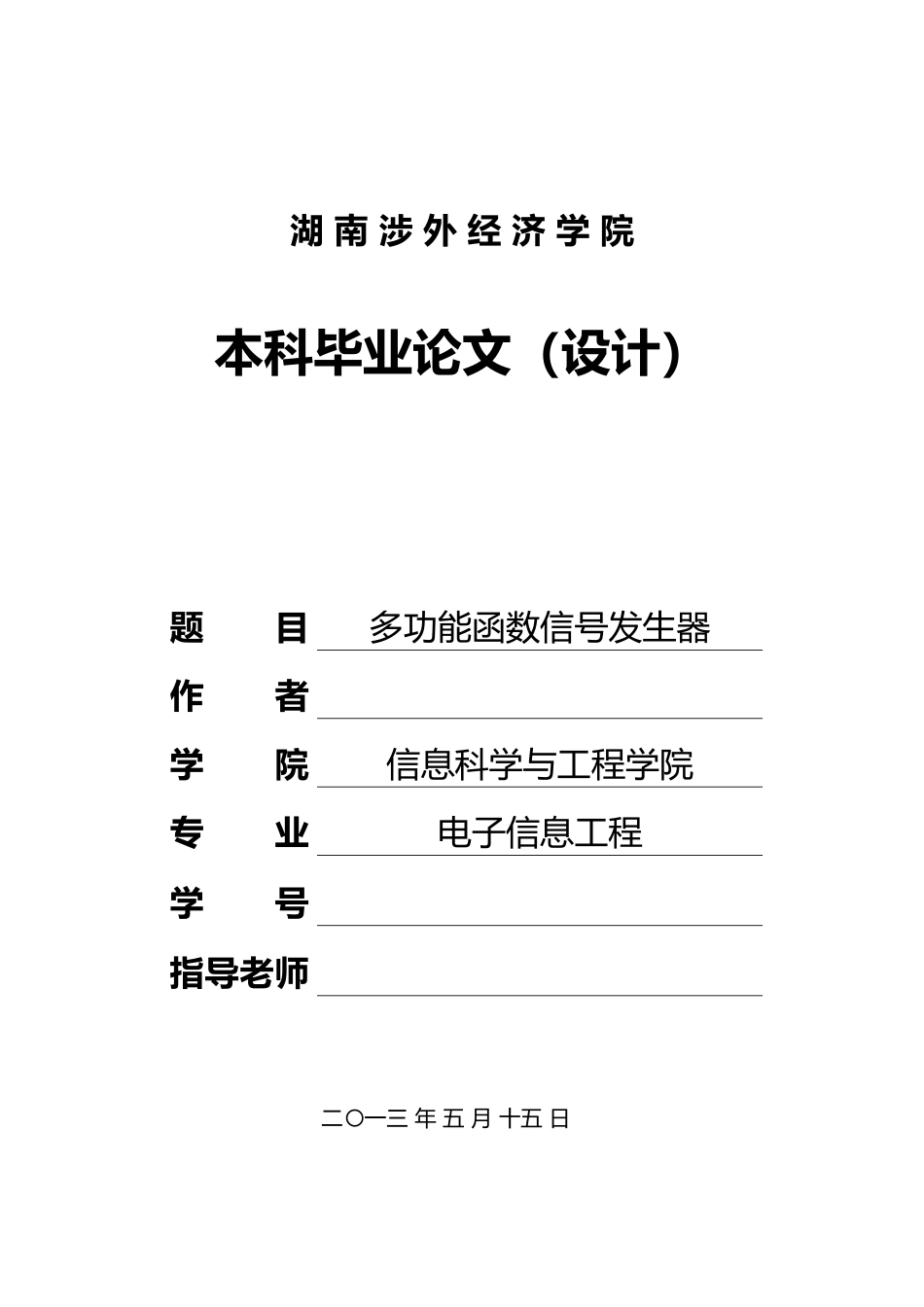 湖南涉外经济学院

本科毕业论文（设计）

题　　目　多功能函数信号发生器

作　　者

学　　院　信息科学与工程学院

专　　业　电子信息工程

学　　号

指导老师

二〇一三年五月十五日